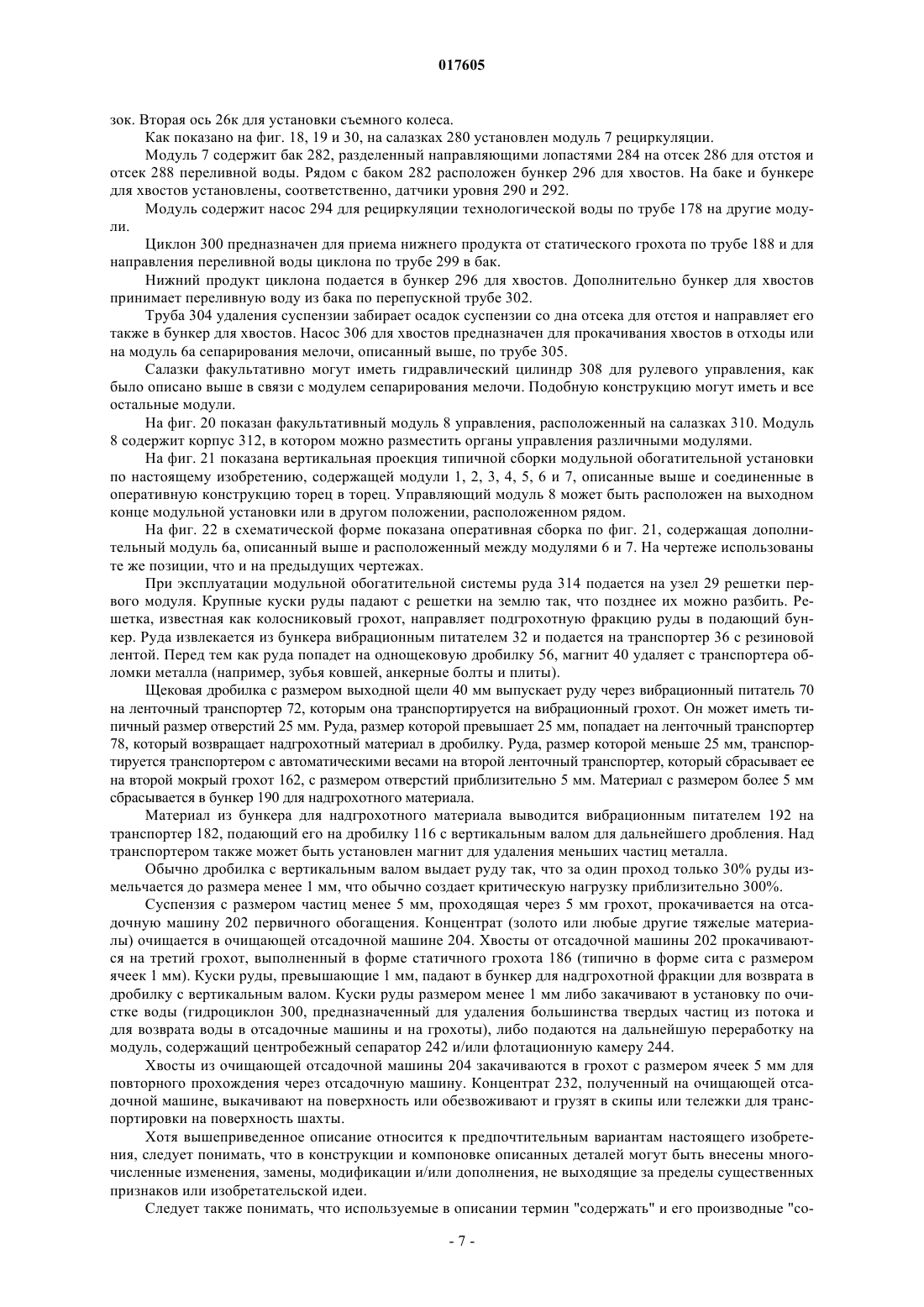 017605

зок. Вторая ось 26к для установки съемного колеса.

Как показано на фиг. 18, 19 и 30, на салазках 280 установлен модуль 7 рециркуляции.

Модуль 7 содержит бак 282, разделенный направляющими лопастями 284 на отсек 286 для отстоя и отсек 288 переливной воды. Рядом с баком 282 расположен бункер 296 для хвостов. На баке и бункере для хвостов установлены, соответственно, датчики уровня 290 и 292.

Модуль содержит насос 294 для рециркуляции технологической воды по трубе 178 на другие модули.

Циклон 300 предназначен для приема нижнего продукта от статического грохота по трубе 188 и для направления переливной воды циклона по трубе 299 в бак.

Нижний продукт циклона подается в бункер 296 для хвостов. Дополнительно бункер для хвостов принимает переливную воду из бака по перепускной трубе 302.

Труба 304 удаления суспензии забирает осадок суспензии со дна отсека для отстоя и направляет его также в бункер для хвостов. Насос 306 для хвостов предназначен для прокачивания хвостов в отходы или на модуль 6а сепарирования мелочи, описанный выше, по трубе 305.

Салазки факультативно могут иметь гидравлический цилиндр 308 для рулевого управления, как было описано выше в связи с модулем сепарирования мелочи. Подобную конструкцию могут иметь и все остальные модули.

На фиг. 20 показан факультативный модуль 8 управления, расположенный на салазках 310. Модуль 8 содержит корпус 312, в котором можно разместить органы управления различными модулями.

На фиг. 21 показана вертикальная проекция типичной сборки модульной обогатительной установки по настоящему изобретению, содержащей модули 1, 2, 3, 4, 5, 6 и 7, описанные выше и соединенные в оперативную конструкцию торец в торец. Управляющий модуль 8 может быть расположен на выходном конце модульной установки или в другом положении, расположенном рядом.

На фиг. 22 в схематической форме показана оперативная сборка по фиг. 21, содержащая дополнительный модуль 6а, описанный выше и расположенный между модулями 6 и 7. На чертеже использованы те же позиции, что и на предыдущих чертежах.

При эксплуатации модульной обогатительной системы руда 314 подается на узел 29 решетки первого модуля. Крупные куски руды падают с решетки на землю так, что позднее их можно разбить. Решетка, известная как колосниковый грохот, направляет подгрохотную фракцию руды в подающий бункер. Руда извлекается из бункера вибрационным питателем 32 и подается на транспортер 36 с резиновой лентой. Перед тем как руда попадет на однощековую дробилку 56, магнит 40 удаляет с транспортера обломки металла (например, зубья ковшей, анкерные болты и плиты).

Щековая дробилка с размером выходной щели 40 мм выпускает руду через вибрационный питатель 70 на ленточный транспортер 72, которым она транспортируется на вибрационный грохот. Он может иметь типичный размер отверстий 25 мм. Руда, размер которой превышает 25 мм, попадает на ленточный транспортер 78, который возвращает надгрохотный материал в дробилку. Руда, размер которой меньше 25 мм, транспортируется транспортером с автоматическими весами на второй ленточный транспортер, который сбрасывает ее на второй мокрый грохот 162, с размером отверстий приблизительно 5 мм. Материал с размером более 5 мм сбрасывается в бункер 190 для надгрохотного материала.

Материал из бункера для надгрохотного материала выводится вибрационным питателем 192 на транспортер 182, подающий его на дробилку 116 с вертикальным валом для дальнейшего дробления. Над транспортером также может быть установлен магнит для удаления меньших частиц металла.

Обычно дробилка с вертикальным валом выдает руду так, что за один проход только 30% руды измельчается до размера менее 1 мм, что обычно создает критическую нагрузку приблизительно 300%.

Суспензия с размером частиц менее 5 мм, проходящая через 5 мм грохот, прокачивается на отсадочную машину 202 первичного обогащения. Концентрат (золото или любые другие тяжелые материалы) очищается в очищающей отсадочной машине 204. Хвосты от отсадочной машины 202 прокачиваются на третий грохот, выполненный в форме статичного грохота 186 (типично в форме сита с размером ячеек 1 мм). Куски руды, превышающие 1 мм, падают в бункер для надгрохотной фракции для возврата в дробилку с вертикальным валом. Куски руды размером менее 1 мм либо закачивают в установку по очистке воды (гидроциклон 300, предназначенный для удаления большинства твердых частиц из потока и для возврата воды в отсадочные машины и на грохоты), либо подаются на дальнейшую переработку на модуль, содержащий центробежный сепаратор 242 и/или флотационную камеру 244.

Хвосты из очищающей отсадочной машины 204 закачиваются в грохот с размером ячеек 5 мм для повторного прохождения через отсадочную машину. Концентрат 232, полученный на очищающей отсадочной машине, выкачивают на поверхность или обезвоживают и грузят в скипы или тележки для транспортировки на поверхность шахты.

Хотя вышеприведенное описание относится к предпочтительным вариантам настоящего изобретения, следует понимать, что в конструкции и компоновке описанных деталей могут быть внесены многочисленные изменения, замены, модификации и/или дополнения, не выходящие за пределы существенных признаков или изобретательской идеи.

Следует также понимать, что используемые в описании термин "содержать" и его производные "со-

- 7 -